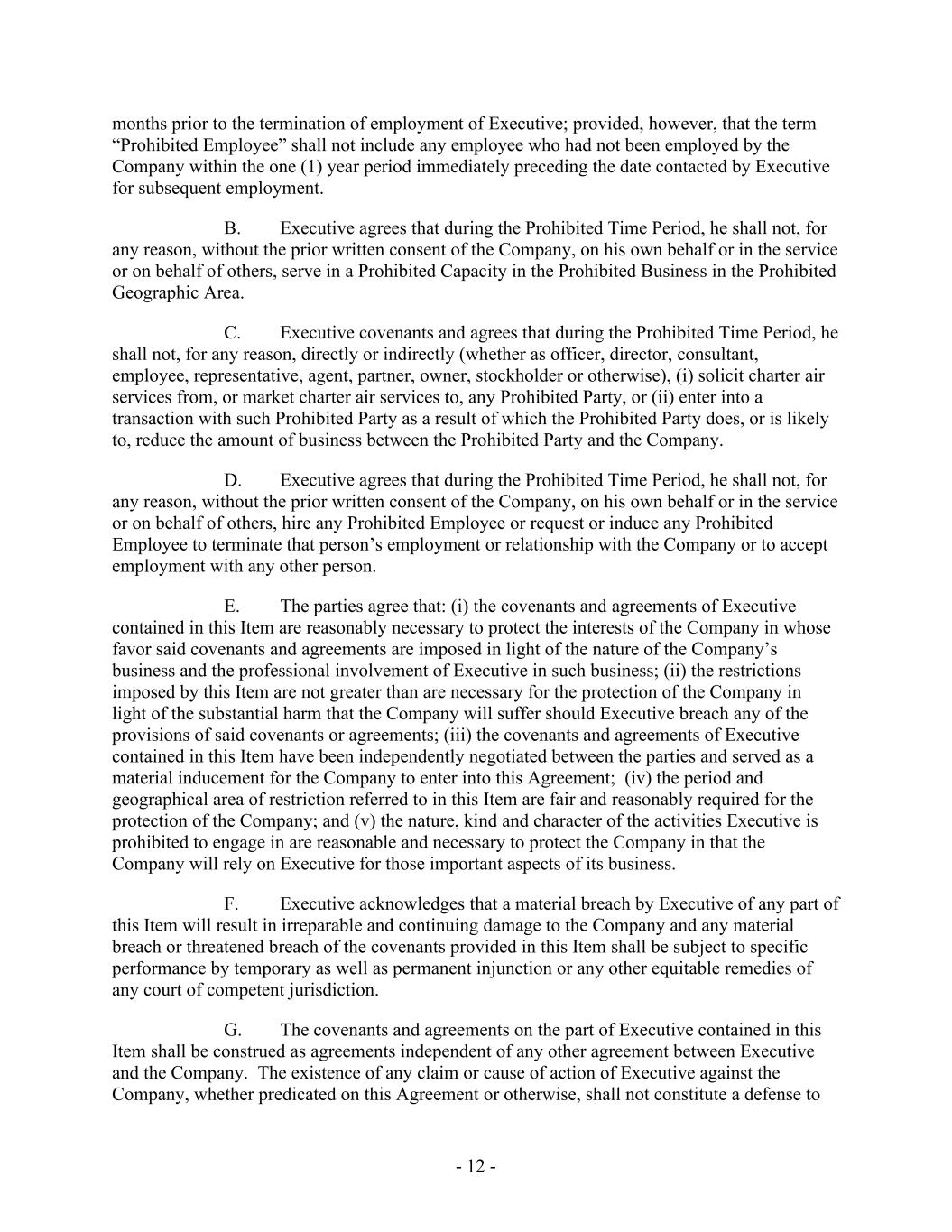 months prior to the termination of employment of Executive; provided, however, that the term "Prohibited Employee" shall not include any employee who had not been employed by the Company within the one (1) year period immediately preceding the date contacted by Executive for subsequent employment.

B. Executive agrees that during the Prohibited Time Period, he shall not, for any reason, without the prior written consent of the Company, on his own behalf or in the service or on behalf of others, serve in a Prohibited Capacity in the Prohibited Business in the Prohibited Geographic Area.

C. Executive covenants and agrees that during the Prohibited Time Period, he shall not, for any reason, directly or indirectly (whether as officer, director, consultant, employee, representative, agent, partner, owner, stockholder or otherwise), (i) solicit charter air services from, or market charter air services to, any Prohibited Party, or (ii) enter into a transaction with such Prohibited Party as a result of which the Prohibited Party does, or is likely to, reduce the amount of business between the Prohibited Party and the Company.

D. Executive agrees that during the Prohibited Time Period, he shall not, for any reason, without the prior written consent of the Company, on his own behalf or in the service or on behalf of others, hire any Prohibited Employee or request or induce any Prohibited Employee to terminate that person's employment or relationship with the Company or to accept employment with any other person.

E. The parties agree that: (i) the covenants and agreements of Executive contained in this Item are reasonably necessary to protect the interests of the Company in whose favor said covenants and agreements are imposed in light of the nature of the Company's business and the professional involvement of Executive in such business; (ii) the restrictions imposed by this Item are not greater than are necessary for the protection of the Company in light of the substantial harm that the Company will suffer should Executive breach any of the provisions of said covenants or agreements; (iii) the covenants and agreements of Executive contained in this Item have been independently negotiated between the parties and served as a material inducement for the Company to enter into this Agreement; (iv) the period and geographical area of restriction referred to in this Item are fair and reasonably required for the protection of the Company; and (v) the nature, kind and character of the activities Executive is prohibited to engage in are reasonable and necessary to protect the Company in that the Company will rely on Executive for those important aspects of its business.

F. Executive acknowledges that a material breach by Executive of any part of this Item will result in irreparable and continuing damage to the Company and any material breach or threatened breach of the covenants provided in this Item shall be subject to specific performance by temporary as well as permanent injunction or any other equitable remedies of any court of competent jurisdiction.

G. The covenants and agreements on the part of Executive contained in this Item shall be construed as agreements independent of any other agreement between Executive and the Company. The existence of any claim or cause of action of Executive against the Company, whether predicated on this Agreement or otherwise, shall not constitute a defense to

- 12 -